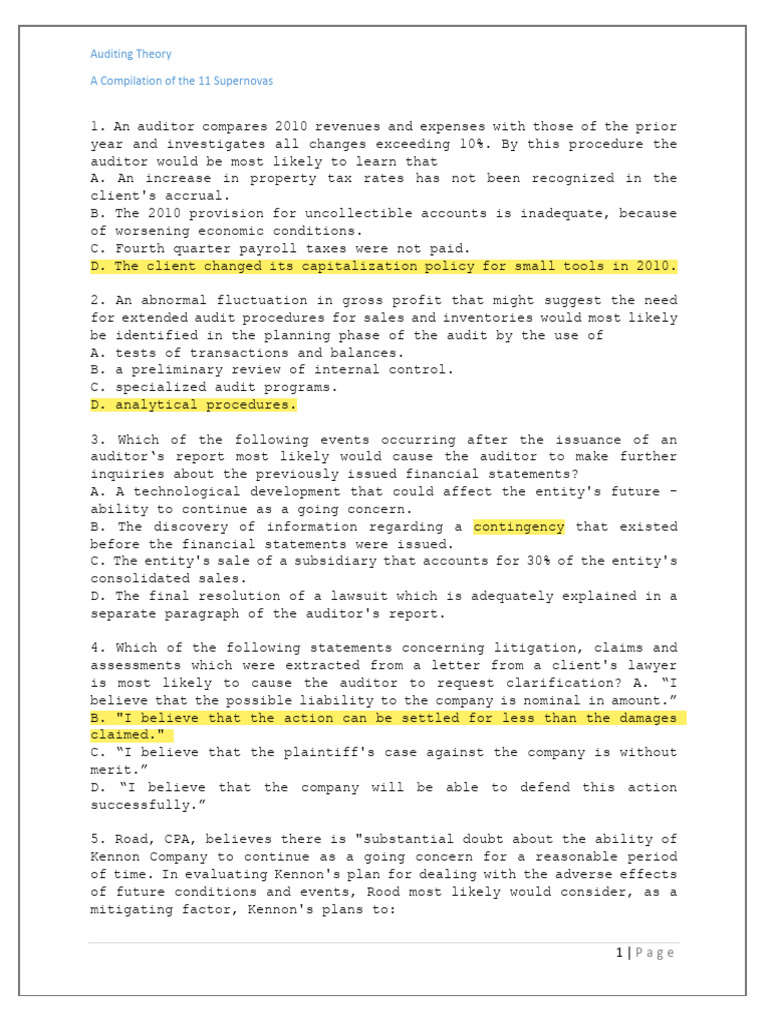 Auditing Theory

A Compilation of the 11 Supernovas

1. An auditor compares 2010 revenues and expenses with those of the prior year and investigates all changes exceeding 10%. By this procedure the auditor would be most likely to learn that
A. An increase in property tax rates has not been recognized in the client's accrual.
B. The 2010 provision for uncollectible accounts is inadequate, because of worsening economic conditions.
C. Fourth quarter payroll taxes were not paid.
D. The client changed its capitalization policy for small tools in 2010.

2. An abnormal fluctuation in gross profit that might suggest the need for extended audit procedures for sales and inventories would most likely be identified in the planning phase of the audit by the use of
A. tests of transactions and balances.
B. a preliminary review of internal control.
C. specialized audit programs.
D. analytical procedures.

3. Which of the following events occurring after the issuance of an auditor's report most likely would cause the auditor to make further inquiries about the previously issued financial statements?
A. A technological development that could affect the entity's future - ability to continue as a going concern.
B. The discovery of information regarding a contingency that existed before the financial statements were issued.
C. The entity's sale of a subsidiary that accounts for 30% of the entity's consolidated sales.
D. The final resolution of a lawsuit which is adequately explained in a separate paragraph of the auditor's report.

4. Which of the following statements concerning litigation, claims and assessments which were extracted from a letter from a client's lawyer is most likely to cause the auditor to request clarification? A. "I believe that the possible liability to the company is nominal in amount."
B. "I believe that the action can be settled for less than the damages claimed."
C. "I believe that the plaintiff's case against the company is without merit."
D. "I believe that the company will be able to defend this action successfully."

5. Road, CPA, believes there is "substantial doubt about the ability of Kennon Company to continue as a going concern for a reasonable period of time. In evaluating Kennon's plan for dealing with the adverse effects of future conditions and events, Rood most likely would consider, as a mitigating factor, Kennon's plans to:

1 | Page